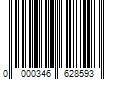 0 000346 628593